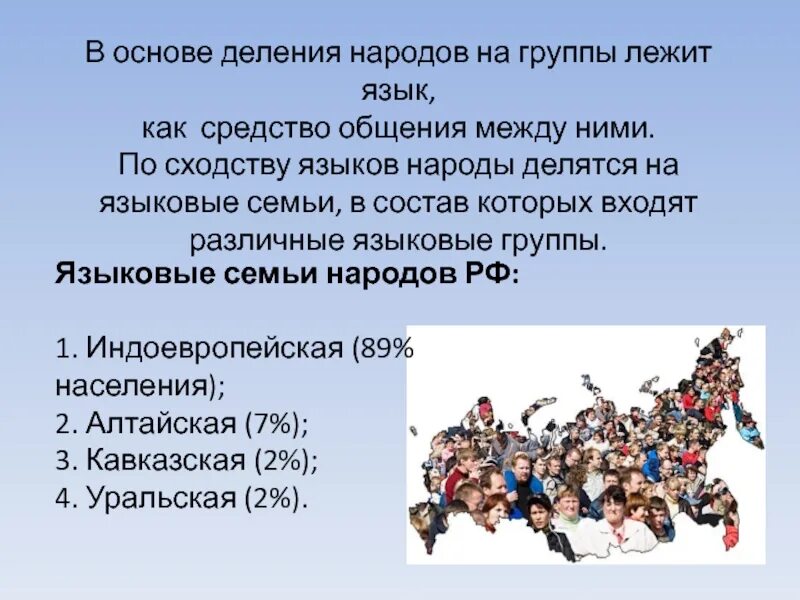 В основе деления народов на группы лежит язык,
как средство общения между ними.
По сходству языков народы делятся на языковые семьи, в состав которых входят различные языковые группы.

Языковые семьи народов РФ:

1. Индоевропейская (89% населения);
2. Алтайская (7%);
3. Кавказская (2%);
4. Уральская (2%).